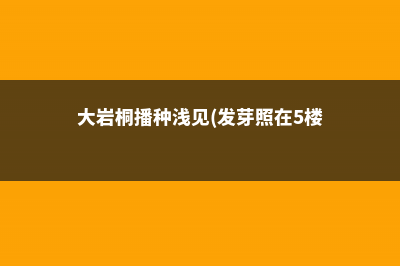 大岩桐播种浅见(发芽照在5楼